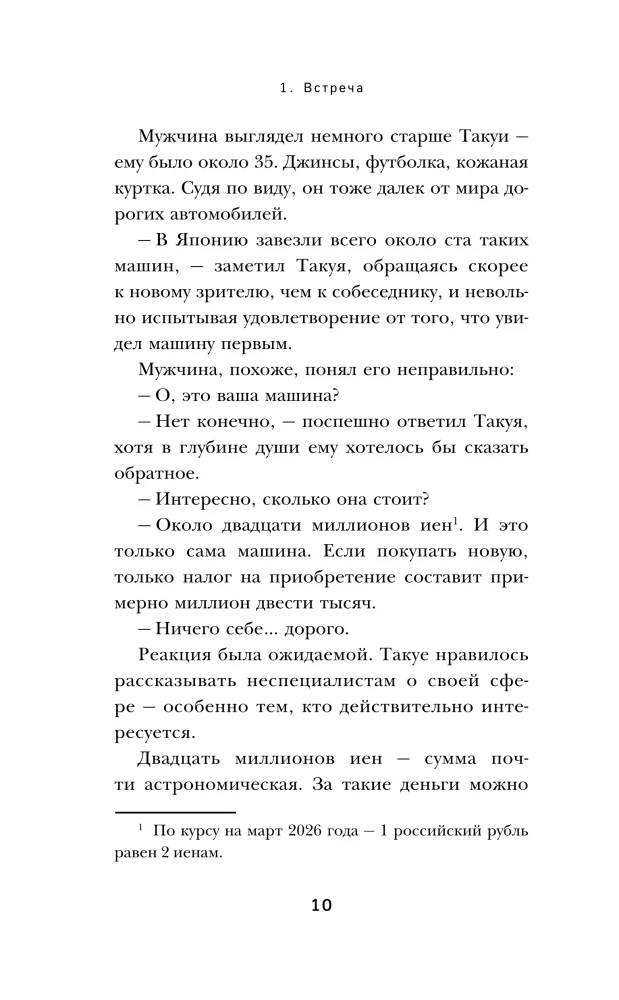 1. Встреча

Мужчина выглядел немного старше Такуи — ему было около 35. Джинсы, футболка, кожаная куртка. Судя по виду, он тоже далек от мира дорогих автомобилей.

— В Японию завезли всего около ста таких машин, — заметил Такуя, обращаясь скорее к новому зрителю, чем к собеседнику, и невольно испытывая удовлетворение от того, что увидел машину первым.

Мужчина, похоже, понял его неправильно:

— О, это ваша машина?

— Нет конечно, — поспешно ответил Такуя, хотя в глубине души ему хотелось бы сказать обратное.

— Интересно, сколько она стоит?

— Около двадцати миллионов иен$^{1}$. И это только сама машина. Если покупать новую, только налог на приобретение составит примерно миллион двести тысяч.

— Ничего себе... дорого.

Реакция была ожидаемой. Такуе нравилось рассказывать неспециалистам о своей сфере — особенно тем, кто действительно интересуется.

Двадцать миллионов иен — сумма почти астрономическая. За такие деньги можно

$^{1}$ По курсу на март 2026 года — 1 российский рубль равен 2 иенам.

10